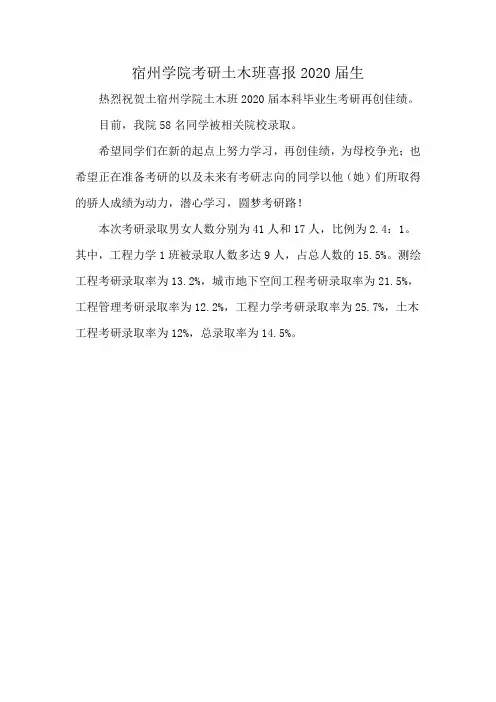 宿州学院考研土木班喜报 2020 届生

热烈祝贺土宿州学院土木班 2020 届本科毕业生考研再创佳绩。

目前，我院 58 名同学被相关院校录取。

希望同学们在新的起点上努力学习，再创佳绩，为母校争光；也希望正在准备考研的以及未来有考研志向的同学以他（她）们所取得的骄人成绩为动力，潜心学习，圆梦考研路！

本次考研录取男女人数分别为 41 人和 17 人，比例为 2.4：1。其中，工程力学 1 班被录取人数多达 9 人，占总人数的 15.5%。测绘工程考研录取率为 13.2%，城市地下空间工程考研录取率为 21.5%，工程管理考研录取率为 12.2%，工程力学考研录取率为 25.7%，土木工程考研录取率为 12%，总录取率为 14.5%。